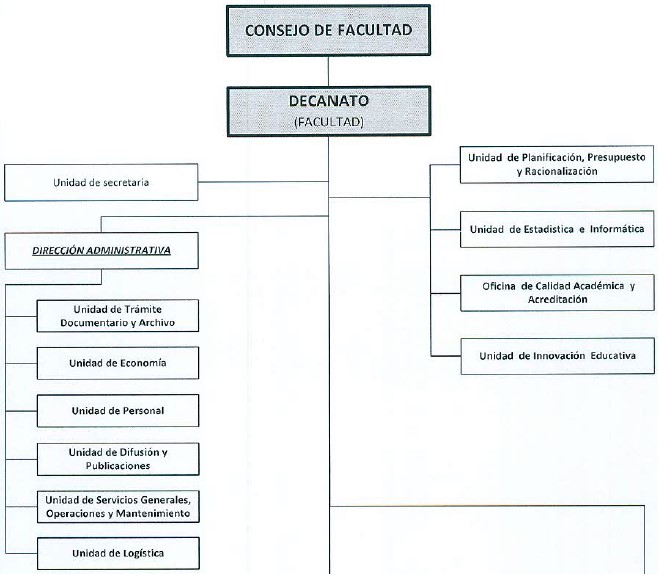 CONSEJO DE FACULTAD

DECANATO
(FACULTAD)

Unidad de secretaria

DIRECCIÓN ADMINISTRATIVA

Unidad de Trámite Documentario y Archivo

Unidad de Economía

Unidad de Personal

Unidad de Difusión y Publicaciones

Unidad de Servicios Generales, Operaciones y Mantenimiento

Unidad de Logística

Unidad de Planificación, Presupuesto y Racionalización

Unidad de Estadística e Informática

Oficina de Calidad Académica y Acreditación

Unidad de Innovación Educativa